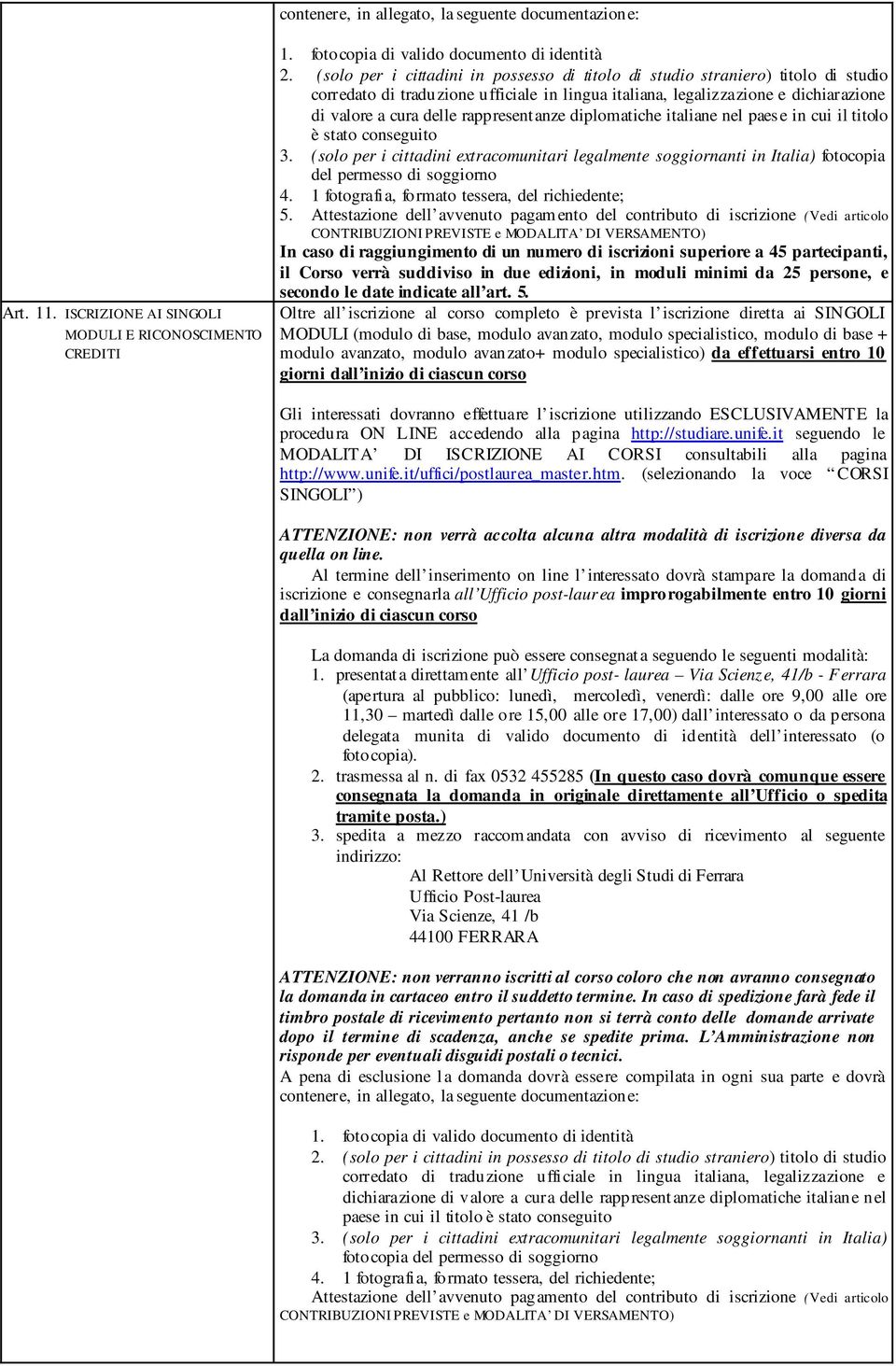 contenere, in allegato, la seguente documentazione:

1. fotocopia di valido documento di identità
2. (solo per i cittadini in possesso di titolo di studio straniero) titolo di studio corredato di traduzione ufficiale in lingua italiana, legalizzazione e dichiarazione di valore a cura delle rappresentanze diplomatiche italiane nel paese in cui il titolo è stato conseguito
3. (solo per i cittadini extracomunitari legalmente soggiornanti in Italia) fotocopia del permesso di soggiorno
4. 1 fotografia, formato tessera, del richiedente;
5. Attestazione dell'avvenuto pagamento del contributo di iscrizione (Vedi articolo CONTRIBUZIONI PREVISTE e MODALITA' DI VERSAMENTO)

In caso di raggiungimento di un numero di iscrizioni superiore a 45 partecipanti, il Corso verrà suddiviso in due edizioni, in moduli minimi da 25 persone, e secondo le date indicate all'art. 5.

Art. 11. ISCRIZIONE AI SINGOLI MODULI E RICONOSCIMENTO CREDITI

Oltre all'iscrizione al corso completo è prevista l'iscrizione diretta ai SINGOLI MODULI (modulo di base, modulo avanzato, modulo specialistico, modulo di base + modulo avanzato, modulo avanzato+ modulo specialistico) da effettuarsi entro 10 giorni dall'inizio di ciascun corso

Gli interessati dovranno effettuare l'iscrizione utilizzando ESCLUSIVAMENTE la procedura ON LINE accedendo alla pagina http://studiare.unife.it seguendo le MODALITA' DI ISCRIZIONE AI CORSI consultabili alla pagina http://www.unife.it/uffici/postlaurea_master.htm. (selezionando la voce "CORSI SINGOLI")

ATTENZIONE: non verrà accolta alcuna altra modalità di iscrizione diversa da quella on line.
Al termine dell'inserimento on line l'interessato dovrà stampare la domanda di iscrizione e consegnarla all'Ufficio post-laurea improrogabilmente entro 10 giorni dall'inizio di ciascun corso

La domanda di iscrizione può essere consegnata seguendo le seguenti modalità:
1. presentata direttamente all'Ufficio post- laurea – Via Scienze, 41/b - Ferrara (apertura al pubblico: lunedì, mercoledì, venerdì: dalle ore 9,00 alle ore 11,30 – martedì dalle ore 15,00 alle ore 17,00) dall'interessato o da persona delegata munita di valido documento di identità dell'interessato (o fotocopia).
2. trasmessa al n. di fax 0532 455285 (In questo caso dovrà comunque essere consegnata la domanda in originale direttamente all'Ufficio o spedita tramite posta.)
3. spedita a mezzo raccomandata con avviso di ricevimento al seguente indirizzo:
Al Rettore dell'Università degli Studi di Ferrara
Ufficio Post-laurea
Via Scienze, 41 /b
44100 FERRARA

ATTENZIONE: non verranno iscritti al corso coloro che non avranno consegnato la domanda in cartaceo entro il suddetto termine. In caso di spedizione farà fede il timbro postale di ricevimento pertanto non si terrà conto delle domande arrivate dopo il termine di scadenza, anche se spedite prima. L'Amministrazione non risponde per eventuali disguidi postali o tecnici.
A pena di esclusione la domanda dovrà essere compilata in ogni sua parte e dovrà contenere, in allegato, la seguente documentazione:

1. fotocopia di valido documento di identità
2. (solo per i cittadini in possesso di titolo di studio straniero) titolo di studio corredato di traduzione ufficiale in lingua italiana, legalizzazione e dichiarazione di valore a cura delle rappresentanze diplomatiche italiane nel paese in cui il titolo è stato conseguito
3. (solo per i cittadini extracomunitari legalmente soggiornanti in Italia) fotocopia del permesso di soggiorno
4. 1 fotografia, formato tessera, del richiedente;
Attestazione dell'avvenuto pagamento del contributo di iscrizione (Vedi articolo CONTRIBUZIONI PREVISTE e MODALITA' DI VERSAMENTO)